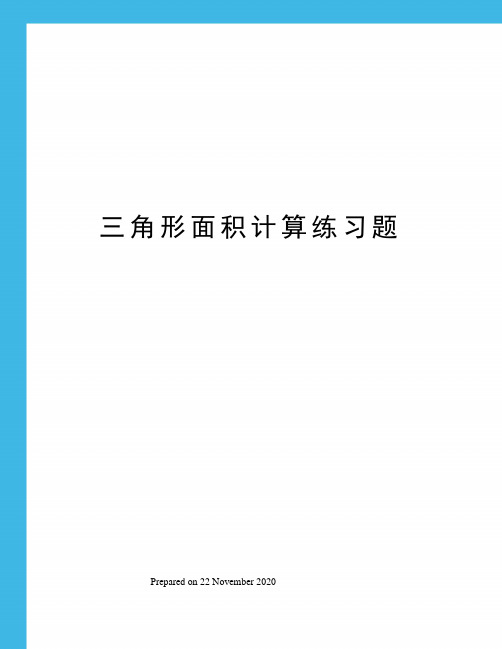 三角形面积计算练习题

Prepared on 22 November 2020